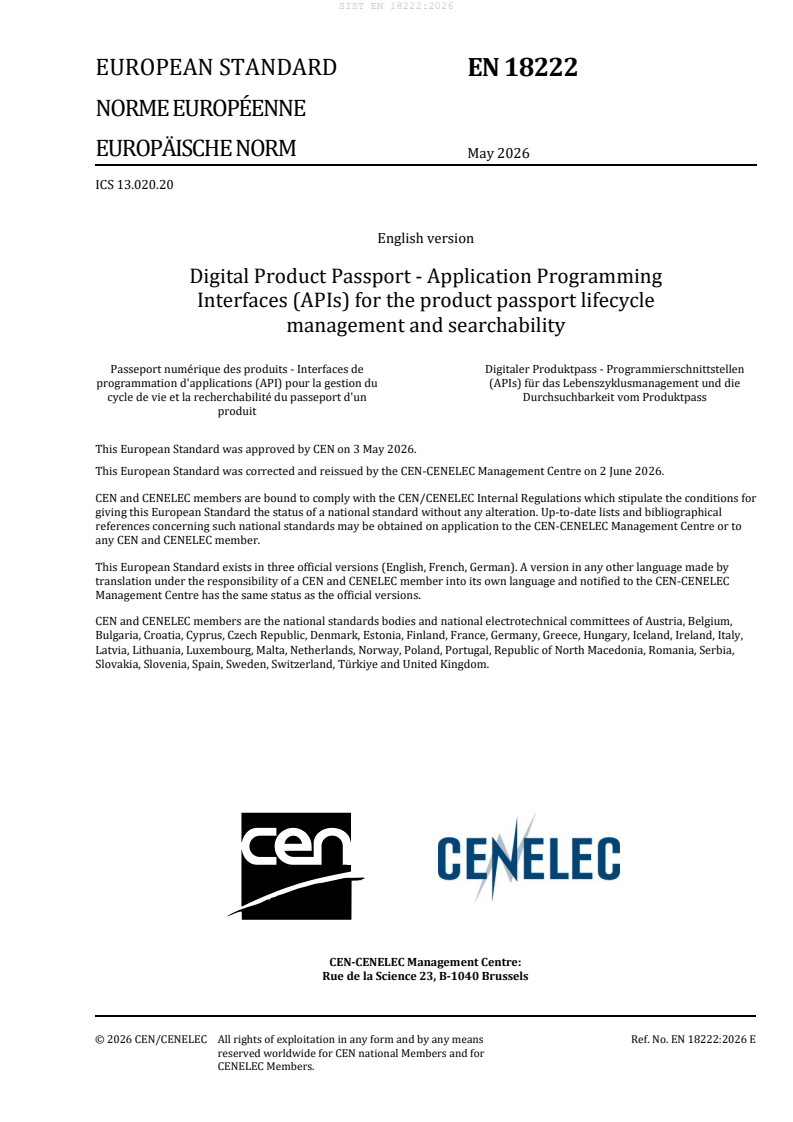 SIST EN 18222:2026

EUROPEAN STANDARD

NORME EUROPÉENNE

EUROPÄISCHE NORM

EN 18222

May 2026

ICS 13.020.20

English version

Digital Product Passport - Application Programming Interfaces (APIs) for the product passport lifecycle management and searchability

Passeport numérique des produits - Interfaces de programmation d'applications (API) pour la gestion du cycle de vie et la recherchabilité du passeport d'un produit

Digitaler Produktpass - Programmierschnittstellen (APIs) für das Lebenszyklusmanagement und die Durchsuchbarkeit vom Produktpass

This European Standard was approved by CEN on 3 May 2026.

This European Standard was corrected and reissued by the CEN-CENELEC Management Centre on 2 June 2026.

CEN and CENELEC members are bound to comply with the CEN/CENELEC Internal Regulations which stipulate the conditions for giving this European Standard the status of a national standard without any alteration. Up-to-date lists and bibliographical references concerning such national standards may be obtained on application to the CEN-CENELEC Management Centre or to any CEN and CENELEC member.

This European Standard exists in three official versions (English, French, German). A version in any other language made by translation under the responsibility of a CEN and CENELEC member into its own language and notified to the CEN-CENELEC Management Centre has the same status as the official versions.

CEN and CENELEC members are the national standards bodies and national electrotechnical committees of Austria, Belgium, Bulgaria, Croatia, Cyprus, Czech Republic, Denmark, Estonia, Finland, France, Germany, Greece, Hungary, Iceland, Ireland, Italy, Latvia, Lithuania, Luxembourg, Malta, Netherlands, Norway, Poland, Portugal, Republic of North Macedonia, Romania, Serbia, Slovakia, Slovenia, Spain, Sweden, Switzerland, Türkiye and United Kingdom.

cen

CENELEC

CEN-CENELEC Management Centre:
Rue de la Science 23, B-1040 Brussels

© 2026 CEN/CENELEC All rights of exploitation in any form and by any means reserved worldwide for CEN national Members and for CENELEC Members.

Ref. No. EN 18222:2026 E